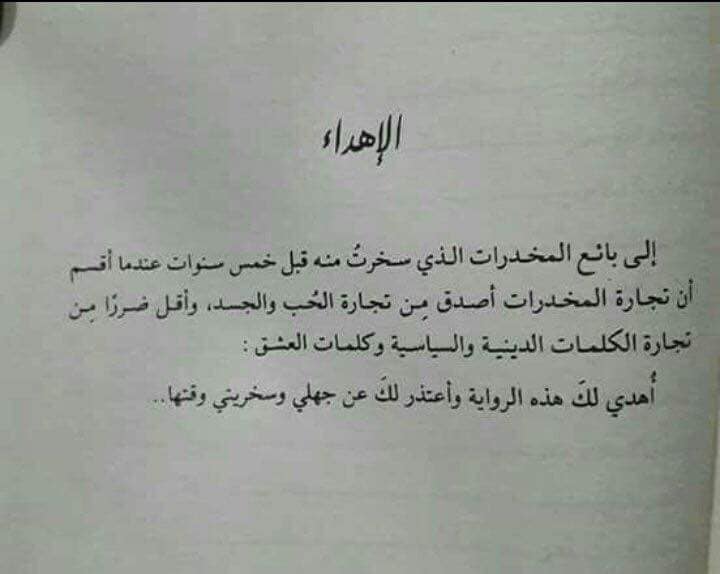 الإهداء

إلى بائع المخدرات الذي سخرتُ منه قبل خمس سنوات عندما أقسم أن تجارة المخدرات أصدق مِن تجارة الحُب والجسد، وأقل ضررًا مِن تجارة الكلمات الدينية والسياسية وكلمات العشق:

أُهدي لكَ هذه الرواية وأعتذر لكَ عن جهلي وسخريتي وقتها..